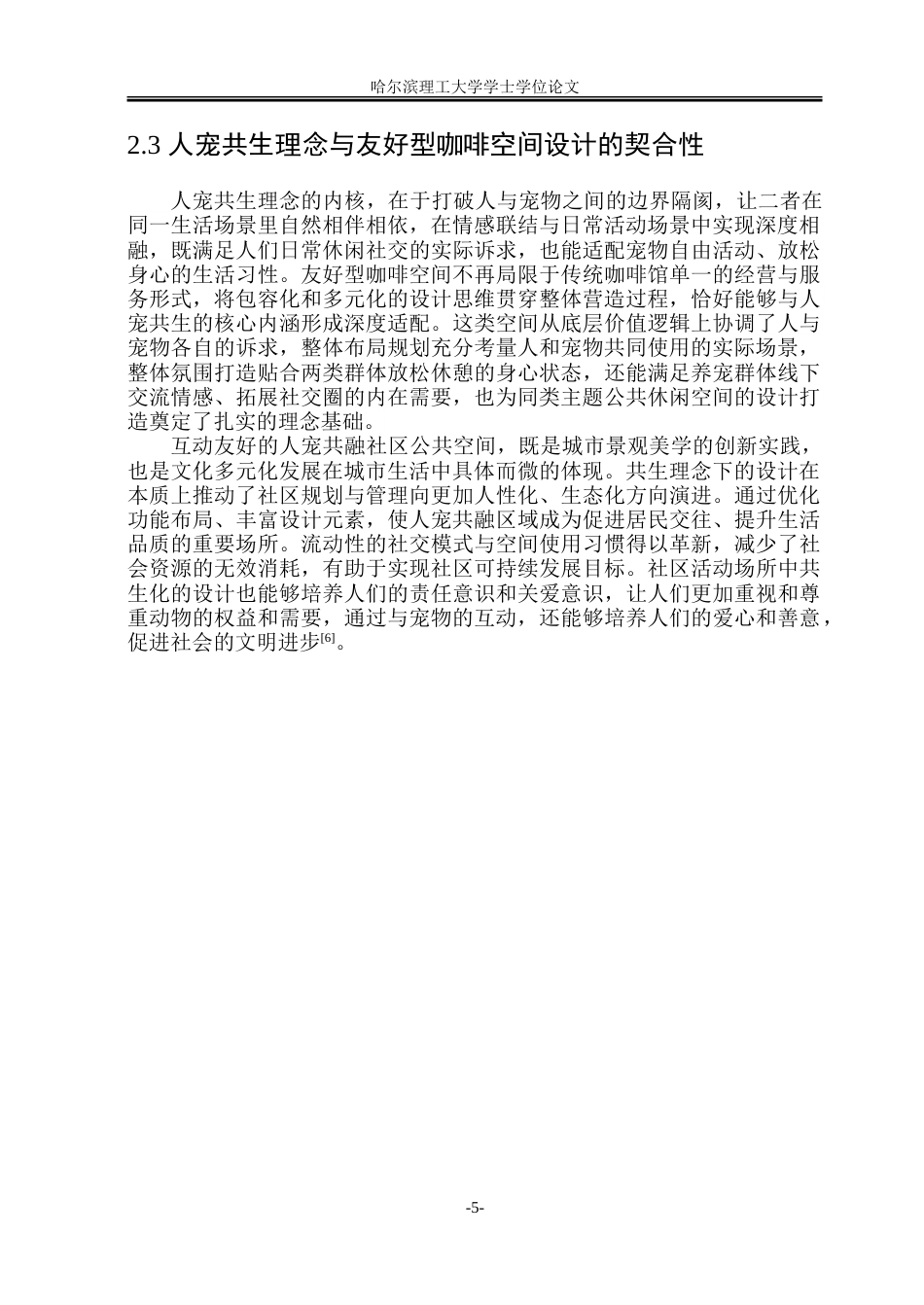 哈尔滨理工大学学士学位论文

2.3 人宠共生理念与友好型咖啡空间设计的契合性

人宠共生理念的内核，在于打破人与宠物之间的边界隔阂，让二者在同一生活场景里自然相伴相依，在情感联结与日常活动场景中实现深度相融，既满足人们日常休闲社交的实际诉求，也能适配宠物自由活动、放松身心的生活习性。友好型咖啡空间不再局限于传统咖啡馆单一的经营与服务形式，将包容化和多元化的设计思维贯穿整体营造过程，恰好能够与人宠共生的核心内涵形成深度适配。这类空间从底层价值逻辑上协调了人与宠物各自的诉求，整体布局规划充分考量人和宠物共同使用的实际场景，整体氛围打造贴合两类群体放松休憩的身心状态，还能满足养宠群体线下交流情感、拓展社交圈的内在需要，也为同类主题公共休闲空间的设计打造奠定了扎实的理念基础。

互动友好的人宠共融社区公共空间，既是城市景观美学的创新实践，也是文化多元化发展在城市生活中具体而微的体现。共生理念下的设计在本质上推动了社区规划与管理向更加人性化、生态化方向演进。通过优化功能布局、丰富设计元素，使人宠共融区域成为促进居民交往、提升生活品质的重要场所。流动性的社交模式与空间使用习惯得以革新，减少了社会资源的无效消耗，有助于实现社区可持续发展目标。社区活动场所中共生化的设计也能够培养人们的责任意识和关爱意识，让人们更加重视和尊重动物的权益和需要，通过与宠物的互动，还能够培养人们的爱心和善意，促进社会的文明进步$^{[6]}$。

-5-